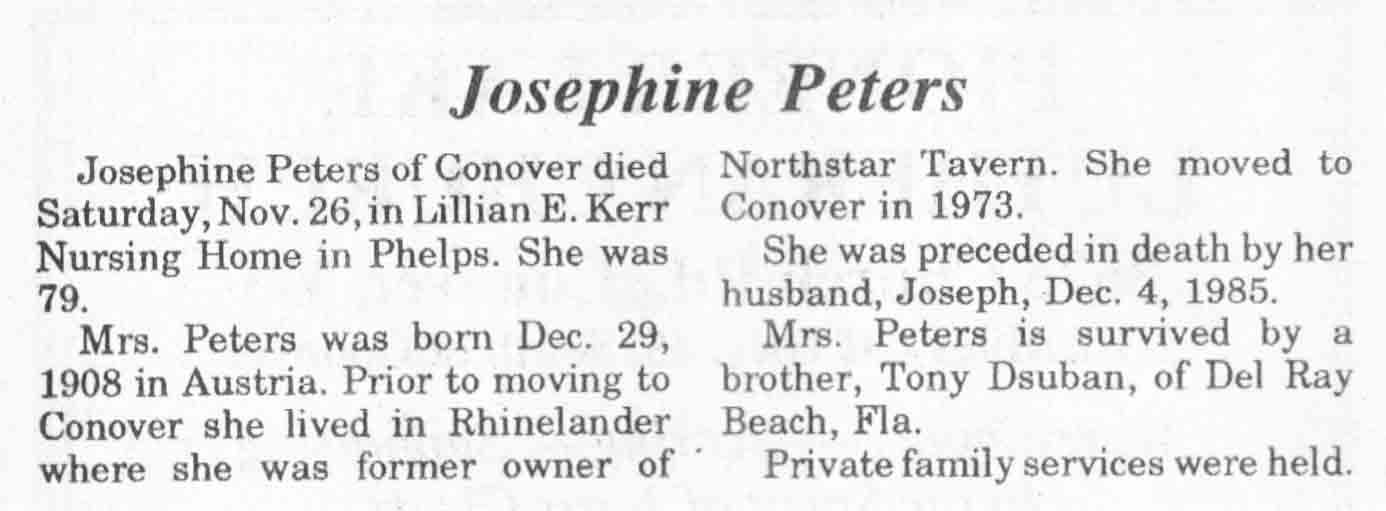 Josephine Peters

Josephine Peters of Conover died Saturday, Nov. 26, in Lillian E. Kerr Nursing Home in Phelps. She was 79.

Mrs. Peters was born Dec. 29, 1908 in Austria. Prior to moving to Conover she lived in Rhinelander where she was former owner of Northstar Tavern. She moved to Conover in 1973.

She was preceded in death by her husband, Joseph, Dec. 4, 1985.

Mrs. Peters is survived by a brother, Tony Dsuban, of Del Ray Beach, Fla.

Private family services were held.